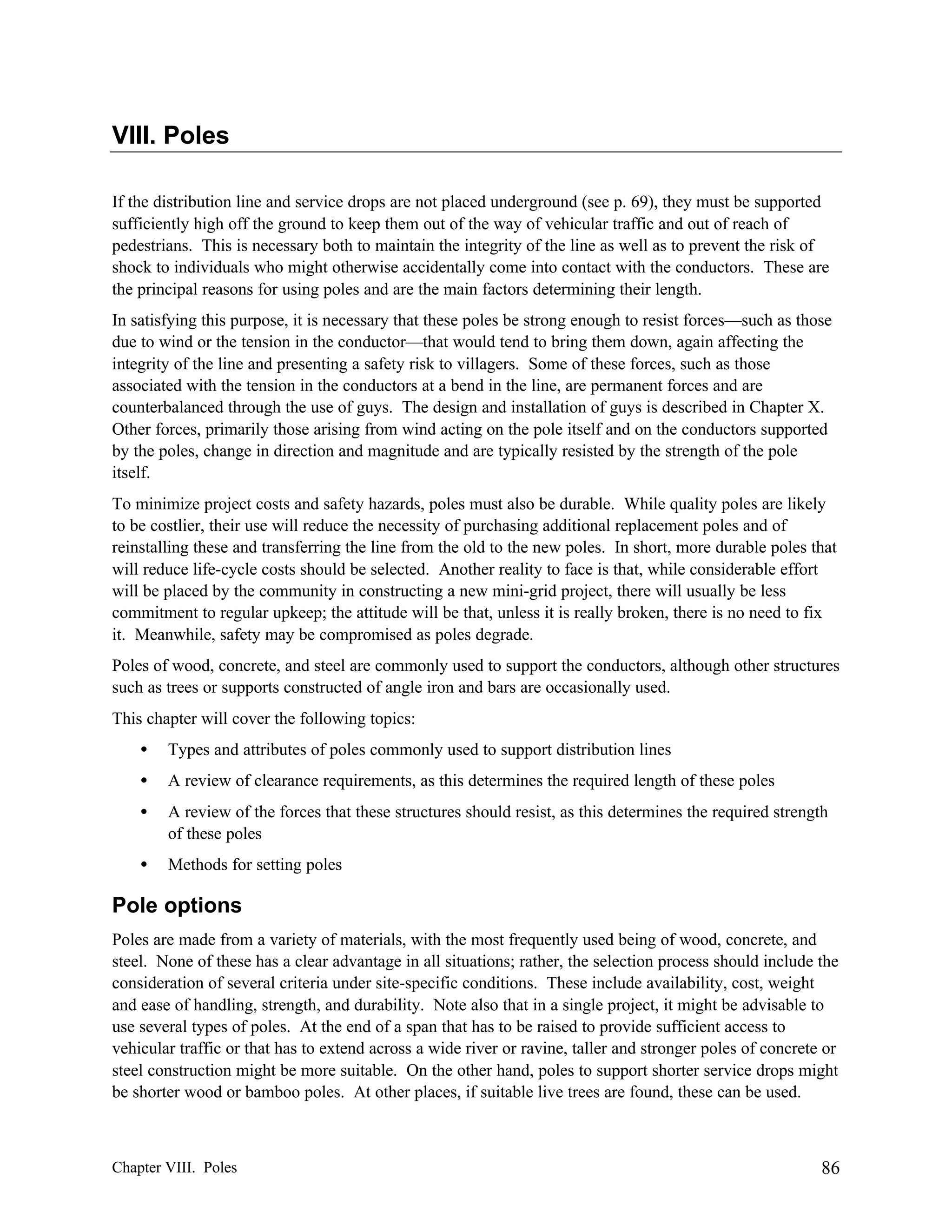 VIII. Poles

If the distribution line and service drops are not placed underground (see p. 69), they must be supported sufficiently high off the ground to keep them out of the way of vehicular traffic and out of reach of pedestrians. This is necessary both to maintain the integrity of the line as well as to prevent the risk of shock to individuals who might otherwise accidentally come into contact with the conductors. These are the principal reasons for using poles and are the main factors determining their length.

In satisfying this purpose, it is necessary that these poles be strong enough to resist forces—such as those due to wind or the tension in the conductor—that would tend to bring them down, again affecting the integrity of the line and presenting a safety risk to villagers. Some of these forces, such as those associated with the tension in the conductors at a bend in the line, are permanent forces and are counterbalanced through the use of guys. The design and installation of guys is described in Chapter X. Other forces, primarily those arising from wind acting on the pole itself and on the conductors supported by the poles, change in direction and magnitude and are typically resisted by the strength of the pole itself.

To minimize project costs and safety hazards, poles must also be durable. While quality poles are likely to be costlier, their use will reduce the necessity of purchasing additional replacement poles and of reinstalling these and transferring the line from the old to the new poles. In short, more durable poles that will reduce life-cycle costs should be selected. Another reality to face is that, while considerable effort will be placed by the community in constructing a new mini-grid project, there will usually be less commitment to regular upkeep; the attitude will be that, unless it is really broken, there is no need to fix it. Meanwhile, safety may be compromised as poles degrade.

Poles of wood, concrete, and steel are commonly used to support the conductors, although other structures such as trees or supports constructed of angle iron and bars are occasionally used.

This chapter will cover the following topics:

• Types and attributes of poles commonly used to support distribution lines
• A review of clearance requirements, as this determines the required length of these poles
• A review of the forces that these structures should resist, as this determines the required strength of these poles
• Methods for setting poles

Pole options

Poles are made from a variety of materials, with the most frequently used being of wood, concrete, and steel. None of these has a clear advantage in all situations; rather, the selection process should include the consideration of several criteria under site-specific conditions. These include availability, cost, weight and ease of handling, strength, and durability. Note also that in a single project, it might be advisable to use several types of poles. At the end of a span that has to be raised to provide sufficient access to vehicular traffic or that has to extend across a wide river or ravine, taller and stronger poles of concrete or steel construction might be more suitable. On the other hand, poles to support shorter service drops might be shorter wood or bamboo poles. At other places, if suitable live trees are found, these can be used.

Chapter VIII. Poles 86